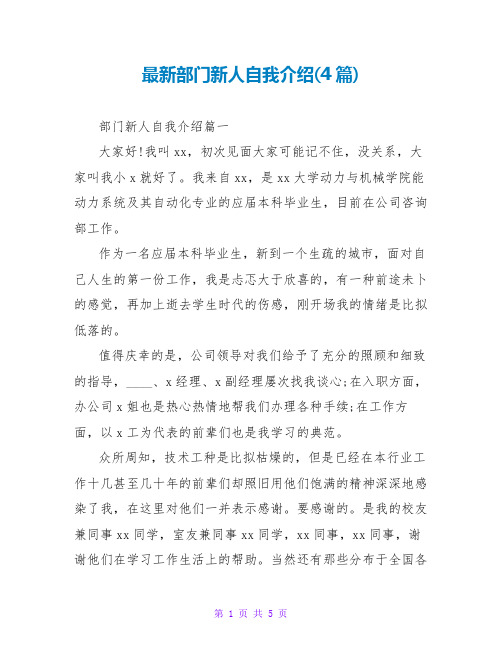 最新部门新人自我介绍(4篇)

部门新人自我介绍篇一

大家好!我叫xx，初次见面大家可能记不住，没关系，大家叫我小x就好了。我来自xx，是xx大学动力与机械学院能动力系统及其自动化专业的应届本科毕业生，目前在公司咨询部工作。

作为一名应届本科毕业生，新到一个生疏的城市，面对自己人生的第一份工作，我是忐忑大于欣喜的，有一种前途未卜的感觉，再加上逝去学生时代的伤感，刚开场我的情绪是比拟低落的。

值得庆幸的是，公司领导对我们给予了充分的照顾和细致的指导，____、x经理、x副经理屡次找我谈心;在入职方面，办公司x姐也是热心热情地帮我们办理各种手续;在工作方面，以x工为代表的前辈们也是我学习的典范。

众所周知，技术工种是比拟枯燥的，但是已经在本行业工作十几甚至几十年的前辈们却照旧用他们饱满的精神深深地感染了我，在这里对他们一并表示感谢。要感谢的。是我的校友兼同事xx同学，室友兼同事xx同学，xx同事，xx同事，谢谢他们在学习工作生活上的帮助。当然还有那些分布于全国各

第 1 页 共 5 页